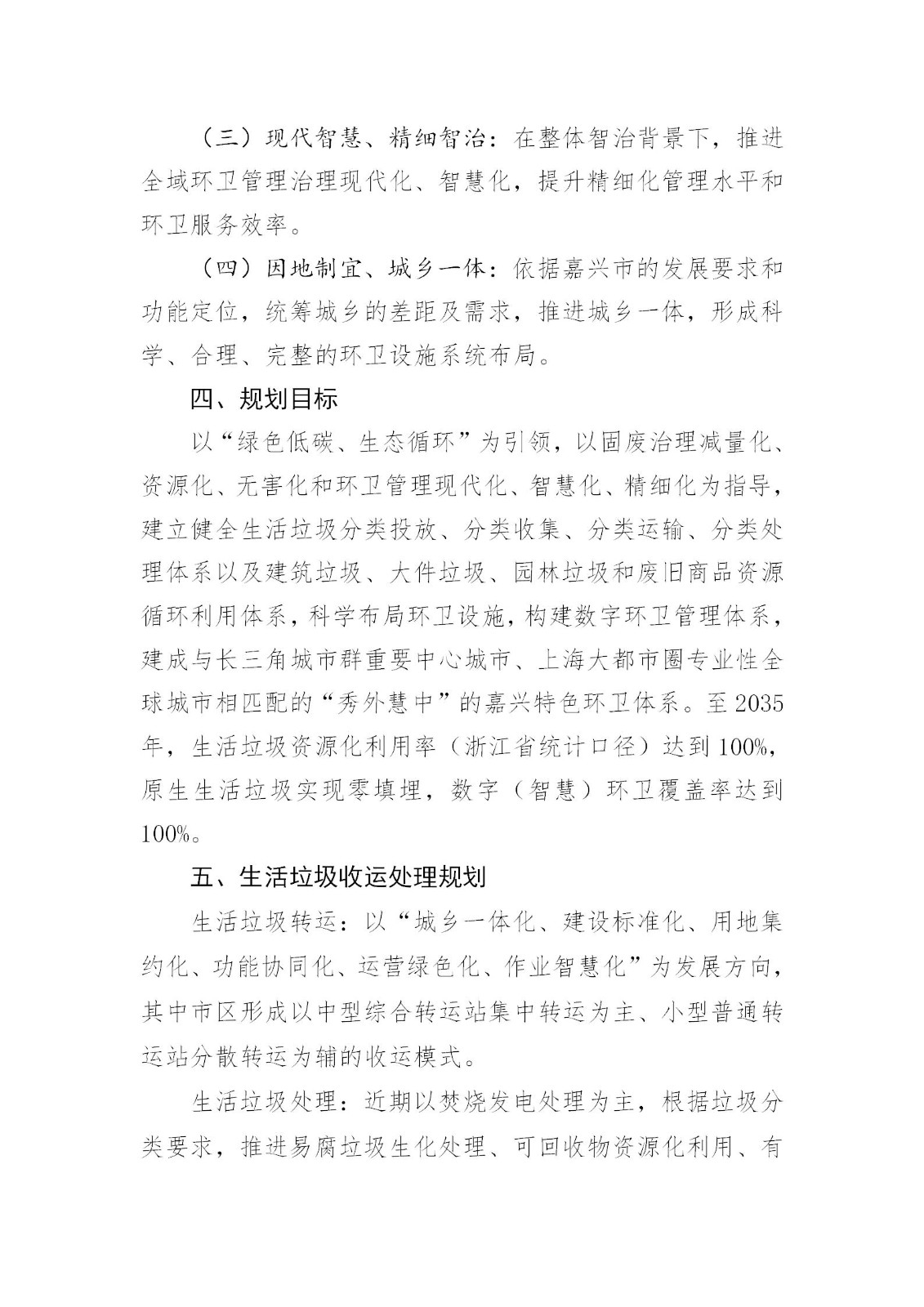 （三）现代智慧、精细智治：在整体智治背景下，推进全域环卫管理治理现代化、智慧化，提升精细化管理水平和环卫服务效率。

（四）因地制宜、城乡一体：依据嘉兴市的发展要求和功能定位，统筹城乡的差距及需求，推进城乡一体，形成科学、合理、完整的环卫设施系统布局。

四、规划目标

以“绿色低碳、生态循环”为引领，以固废治理减量化、资源化、无害化和环卫管理现代化、智慧化、精细化为指导，建立健全生活垃圾分类投放、分类收集、分类运输、分类处理体系以及建筑垃圾、大件垃圾、园林垃圾和废旧商品资源循环利用体系，科学布局环卫设施，构建数字环卫管理体系，建成与长三角城市群重要中心城市、上海大都市圈专业性全球城市相匹配的“秀外慧中”的嘉兴特色环卫体系。至2035年，生活垃圾资源化利用率（浙江省统计口径）达到100%，原生生活垃圾实现零填埋，数字（智慧）环卫覆盖率达到100%。

五、生活垃圾收运处理规划

生活垃圾转运：以“城乡一体化、建设标准化、用地集约化、功能协同化、运营绿色化、作业智慧化”为发展方向，其中市区形成以中型综合转运站集中转运为主、小型普通转运站分散转运为辅的收运模式。

生活垃圾处理：近期以焚烧发电处理为主，根据垃圾分类要求，推进易腐垃圾生化处理、可回收物资源化利用、有